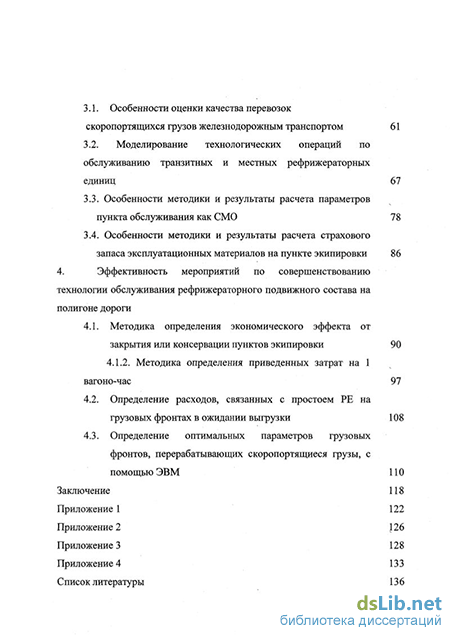 3.1. Особенности оценки качества перевозок скоропортящихся грузов железнодорожным транспортом 61

3.2. Моделирование технологических операций по обслуживанию транзитных и местных рефрижераторных единиц 67

3.3. Особенности методики и результаты расчета параметров пункта обслуживания как СМО 78

3.4. Особенности методики и результаты расчета страхового запаса эксплуатационных материалов на пункте экипировки 86

4. Эффективность мероприятий по совершенствованию технологии обслуживания рефрижераторного подвижного состава на полигоне дороги

4.1. Методика определения экономического эффекта от закрытия или консервации пунктов экипировки 90

4.1.2. Методика определения приведенных затрат на 1 вагоно-час 97

4.2. Определение расходов, связанных с простоем РЕ на грузовых фронтах в ожидании выгрузки 108

4.3. Определение оптимальных параметров грузовых фронтов, перерабатывающих скоропортящиеся грузы, с помощью ЭВМ 110

Заключение 118

Приложение 1 122

Приложение 2 126

Приложение 3 128

Приложение 4 133

Список литературы 136

dsLib.net
библиотека диссертаций